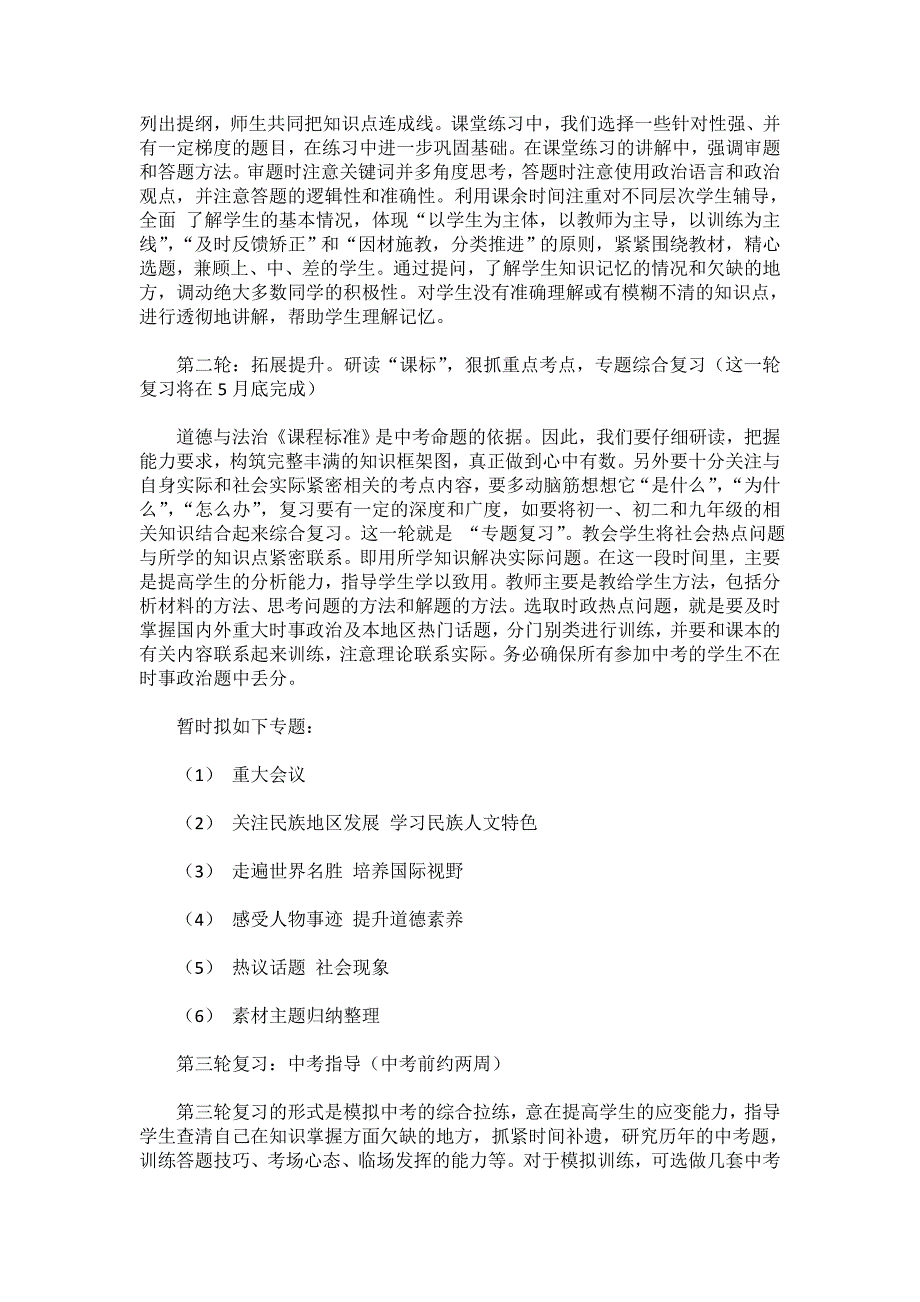 列出提纲，师生共同把知识点连成线。课堂练习中，我们选择一些针对性强、并有一定梯度的题目，在练习中进一步巩固基础。在课堂练习的讲解中，强调审题和答题方法。审题时注意关键词并多角度思考，答题时注意使用政治语言和政治观点，并注意答题的逻辑性和准确性。利用课余时间注重对不同层次学生辅导，全面 了解学生的基本情况，体现“以学生为主体，以教师为主导，以训练为主线”，“及时反馈矫正”和“因材施教，分类推进”的原则，紧紧围绕教材，精心选题，兼顾上、中、差的学生。通过提问，了解学生知识记忆的情况和欠缺的地方，调动绝大多数同学的积极性。对学生没有准确理解或有模糊不清的知识点，进行透彻地讲解，帮助学生理解记忆。

第二轮：拓展提升。研读“课标”，狠抓重点考点，专题综合复习（这一轮复习将在 5 月底完成）

道德与法治《课程标准》是中考命题的依据。因此，我们要仔细研读，把握能力要求，构筑完整丰满的知识框架图，真正做到心中有数。另外要十分关注与自身实际和社会实际紧密相关的考点内容，要多动脑筋想想它“是什么”，“为什么”，“怎么办”，复习要有一定的深度和广度，如要将初一、初二和九年级的相关知识结合起来综合复习。这一轮就是 “专题复习”。教会学生将社会热点问题与所学的知识点紧密联系。即用所学知识解决实际问题。在这一段时间里，主要是提高学生的分析能力，指导学生学以致用。教师主要是教给学生方法，包括分析材料的方法、思考问题的方法和解题的方法。选取时政热点问题，就是要及时掌握国内外重大时事政治及本地区热门话题，分门别类进行训练，并要和课本的有关内容联系起来训练，注意理论联系实际。务必确保所有参加中考的学生不在时事政治题中丢分。

暂时拟如下专题：

（1） 重大会议

（2） 关注民族地区发展 学习民族人文特色

（3） 走遍世界名胜 培养国际视野

（4） 感受人物事迹 提升道德素养

（5） 热议话题 社会现象

（6） 素材主题归纳整理

第三轮复习：中考指导（中考前约两周）

第三轮复习的形式是模拟中考的综合拉练，意在提高学生的应变能力，指导学生查清自己在知识掌握方面欠缺的地方，抓紧时间补遗，研究历年的中考题，训练答题技巧、考场心态、临场发挥的能力等。对于模拟训练，可选做几套中考